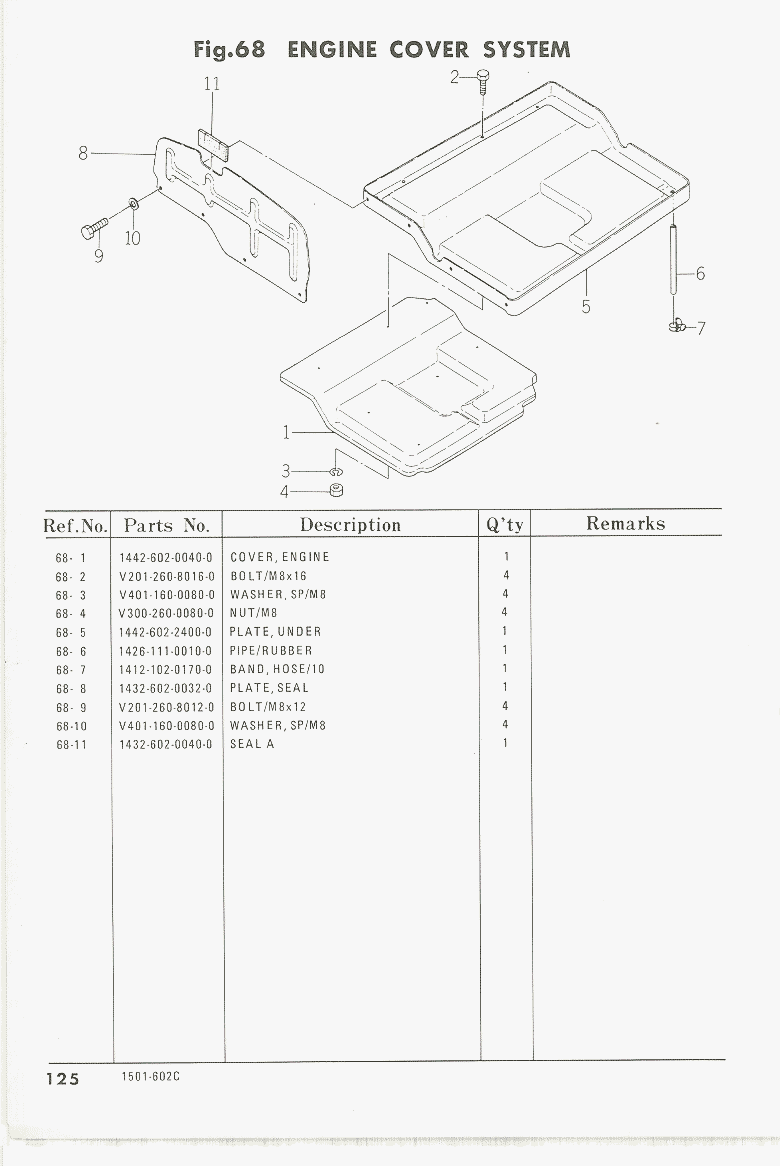 Fig.68 ENGINE COVER SYSTEM

11
2
8
10
9
6
5
7
1
3
4

| Ref.No. | Parts No. | Description | Q'ty | Remarks |
|---|---|---|---|---|
| 68- 1 | 1442-602-0040-0 | COVER, ENGINE | 1 | |
| 68- 2 | V201-260-8016-0 | BOLT/M8x16 | 4 | |
| 68- 3 | V401-160-0080-0 | WASHER, SP/M8 | 4 | |
| 68- 4 | V300-260-0080-0 | NUT/M8 | 4 | |
| 68- 5 | 1442-602-2400-0 | PLATE, UNDER | 1 | |
| 68- 6 | 1426-111-0010-0 | PIPE/RUBBER | 1 | |
| 68- 7 | 1412-102-0170-0 | BAND, HOSE/10 | 1 | |
| 68- 8 | 1432-602-0032-0 | PLATE, SEAL | 1 | |
| 68- 9 | V201-260-8012-0 | BOLT/M8x12 | 4 | |
| 68-10 | V401-160-0080-0 | WASHER, SP/M8 | 4 | |
| 68-11 | 1432-602-0040-0 | SEAL A | 1 | |

125 1501-602C